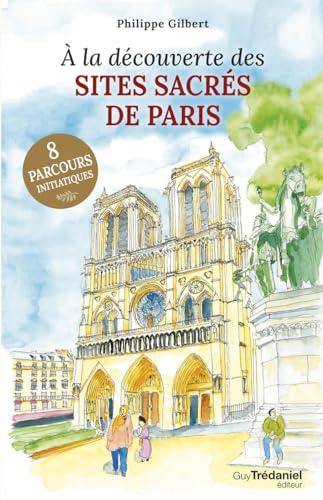 Philippe Gilbert

À la découverte des
SITES SACRÉS
DE PARIS

8
PARCOURS
INITIATIQUES

Guy Trédaniel
éditeur